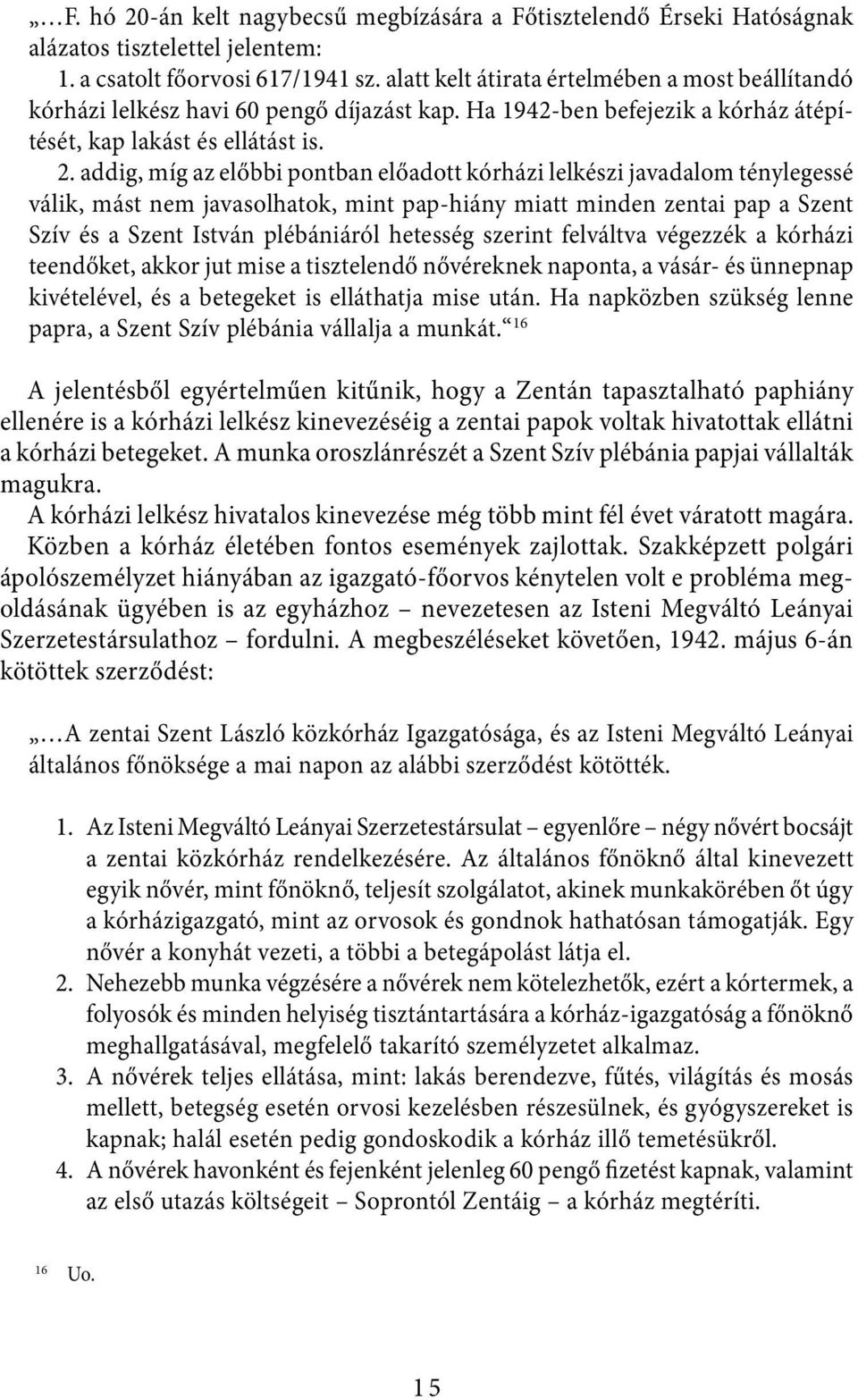 „…F. hó 20-án kelt nagybecsű megbízására a Főtisztelendő Érseki Hatóságnak alázatos tisztelettel jelentem:

1. a csatolt főorvosi 617/1941 sz. alatt kelt átirata értelmében a most beállítandó kórházi lelkész havi 60 pengő díjazást kap. Ha 1942-ben befejezik a kórház átépítését, kap lakást és ellátást is.

2. addig, míg az előbbi pontban előadott kórházi lelkészi javadalom ténylegessé válik, mást nem javasolhatok, mint pap-hiány miatt minden zentai pap a Szent Szív és a Szent István plébániáról hetesség szerint felváltva végezzék a kórházi teendőket, akkor jut mise a tisztelendő nővéreknek naponta, a vásár- és ünnepnap kivételével, és a betegeket is elláthatja mise után. Ha napközben szükség lenne papra, a Szent Szív plébánia vállalja a munkát.“ $^{16}$

A jelentésből egyértelműen kitűnik, hogy a Zentán tapasztalható paphiány ellenére is a kórházi lelkész kinevezéséig a zentai papok voltak hivatottak ellátni a kórházi betegeket. A munka oroszlánrészét a Szent Szív plébánia papjai vállalták magukra.

A kórházi lelkész hivatalos kinevezése még több mint fél évet váratott magára. Közben a kórház életében fontos események zajlottak. Szakképzett polgári ápolószemélyzet hiányában az igazgató-főorvos kénytelen volt e probléma megoldásának ügyében is az egyházhoz – nevezetesen az Isteni Megváltó Leányai Szerzetestársulathoz – fordulni. A megbeszéléseket követően, 1942. május 6-án kötöttek szerződést:

„…A zentai Szent László közkórház Igazgatósága, és az Isteni Megváltó Leányai általános főnöksége a mai napon az alábbi szerződést kötötték.

1. Az Isteni Megváltó Leányai Szerzetestársulat – egyenlőre – négy nővért bocsájt a zentai közkórház rendelkezésére. Az általános főnöknő által kinevezett egyik nővér, mint főnöknő, teljesít szolgálatot, akinek munkakörében őt úgy a kórházigazgató, mint az orvosok és gondnok hathatósan támogatják. Egy nővér a konyhát vezeti, a többi a betegápolást látja el.
2. Nehezebb munka végzésére a nővérek nem kötelezhetők, ezért a kórtermek, a folyosók és minden helyiség tisztántartására a kórház-igazgatóság a főnöknő meghallgatásával, megfelelő takarító személyzetet alkalmaz.
3. A nővérek teljes ellátása, mint: lakás berendezve, fűtés, világítás és mosás mellett, betegség esetén orvosi kezelésben részesülnek, és gyógyszereket is kapnak; halál esetén pedig gondoskodik a kórház illő temetésükről.
4. A nővérek havonként és fejenként jelenleg 60 pengő fizetést kapnak, valamint az első utazás költségeit – Soprontól Zentáig – a kórház megtéríti.

$^{16}$ Uo.

15